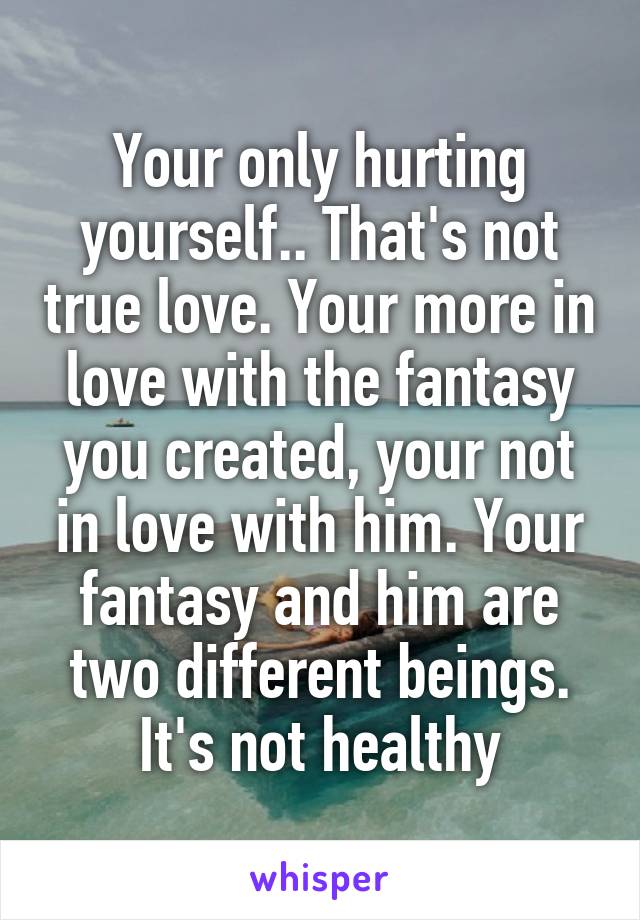 Your only hurting yourself.. That's not true love. Your more in love with the fantasy you created, your not in love with him. Your fantasy and him are two different beings. It's not healthy

whisper